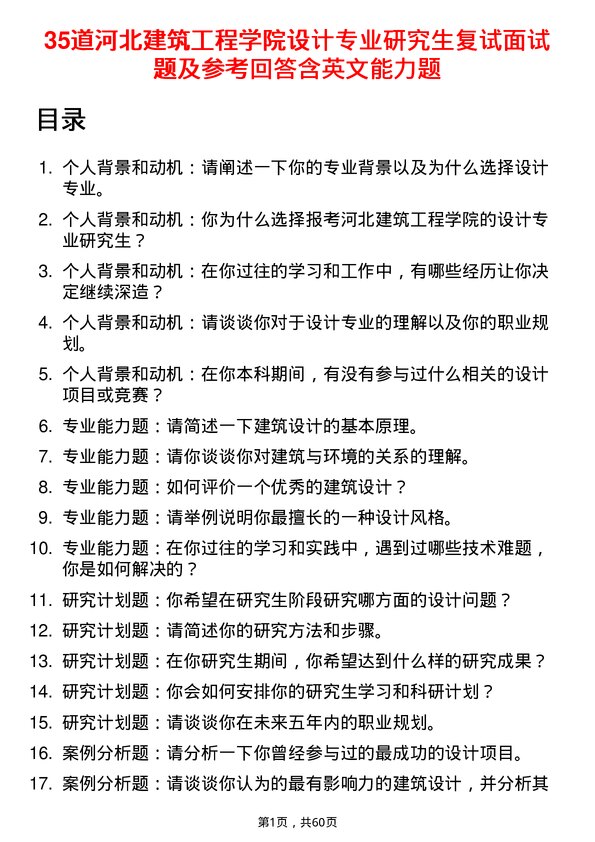 35道河北建筑工程学院设计专业研究生复试面试题及参考回答含英文能力题

目录

1. 个人背景和动机：请阐述一下你的专业背景以及为什么选择设计专业。
2. 个人背景和动机：你为什么选择报考河北建筑工程学院的设计专业研究生？
3. 个人背景和动机：在你过往的学习和工作中，有哪些经历让你决定继续深造？
4. 个人背景和动机：请谈谈你对于设计专业的理解以及你的职业规划。
5. 个人背景和动机：在你本科期间，有没有参与过什么相关的设计项目或竞赛？
6. 专业能力题：请简述一下建筑设计的基本原理。
7. 专业能力题：请你谈谈你对建筑与环境的关系的理解。
8. 专业能力题：如何评价一个优秀的建筑设计？
9. 专业能力题：请举例说明你最擅长的一种设计风格。
10. 专业能力题：在你过往的学习和实践中，遇到过哪些技术难题，你是如何解决的？
11. 研究计划题：你希望在研究生阶段研究哪方面的设计问题？
12. 研究计划题：请简述你的研究方法和步骤。
13. 研究计划题：在你研究生期间，你希望达到什么样的研究成果？
14. 研究计划题：你会如何安排你的研究生学习和科研计划？
15. 研究计划题：请谈谈你在未来五年内的职业规划。
16. 案例分析题：请分析一下你曾经参与过的最成功的设计项目。
17. 案例分析题：请谈谈你认为的最有影响力的建筑设计，并分析其

第1页，共60页